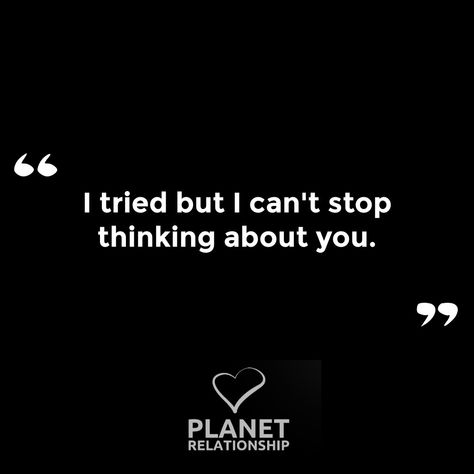 “

I tried but I can't stop thinking about you.

”

PLANET
RELATIONSHIP